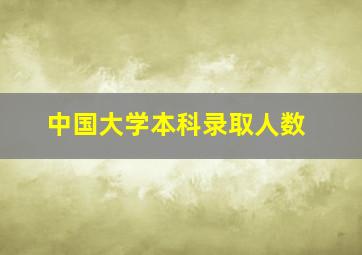 中国大学本科录取人数